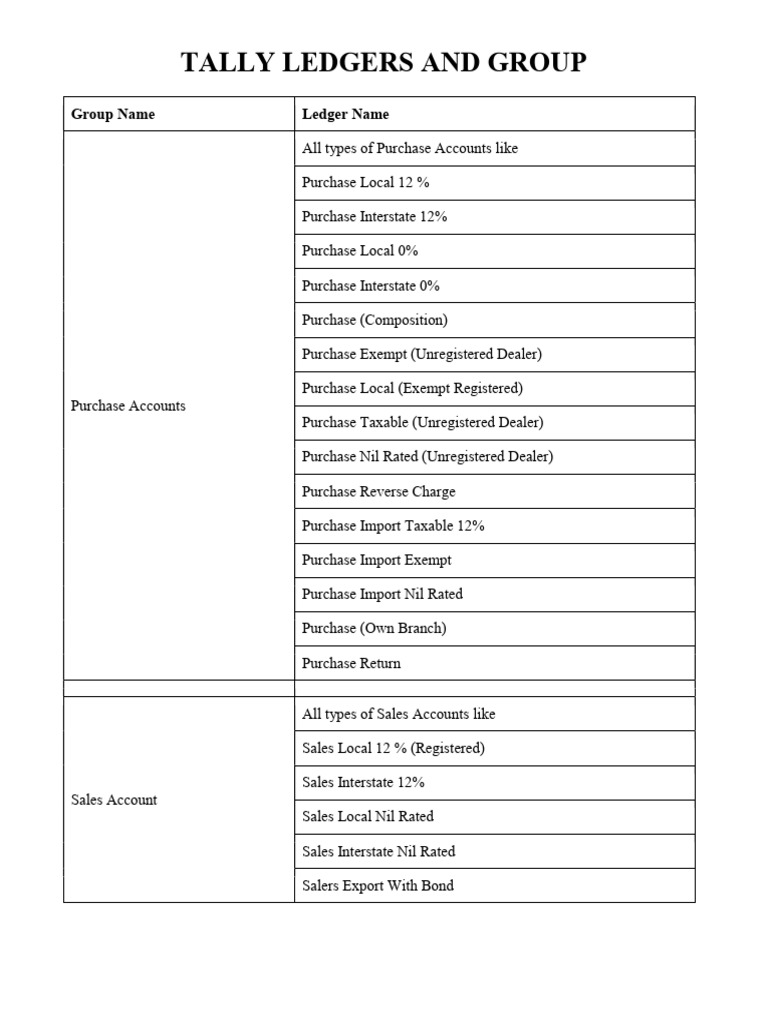 TALLY LEDGERS AND GROUP

| Group Name | Ledger Name |
|---|---|
| Purchase Accounts | All types of Purchase Accounts like |
| | Purchase Local 12 % |
| | Purchase Interstate 12% |
| | Purchase Local 0% |
| | Purchase Interstate 0% |
| | Purchase (Composition) |
| | Purchase Exempt (Unregistered Dealer) |
| | Purchase Local (Exempt Registered) |
| | Purchase Taxable (Unregistered Dealer) |
| | Purchase Nil Rated (Unregistered Dealer) |
| | Purchase Reverse Charge |
| | Purchase Import Taxable 12% |
| | Purchase Import Exempt |
| | Purchase Import Nil Rated |
| | Purchase (Own Branch) |
| | Purchase Return |
| | |
| Sales Account | All types of Sales Accounts like |
| | Sales Local 12 % (Registered) |
| | Sales Interstate 12% |
| | Sales Local Nil Rated |
| | Sales Interstate Nil Rated |
| | Salers Export With Bond |